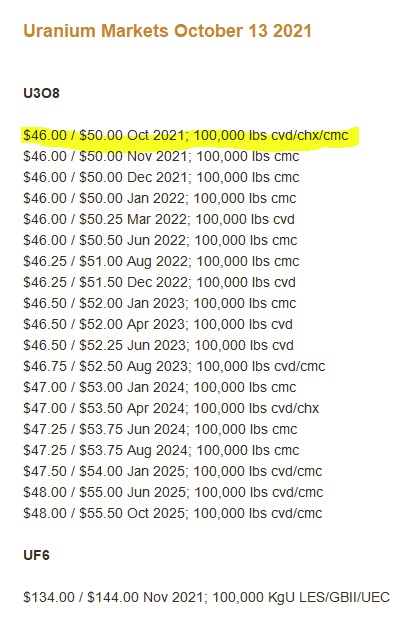 Uranium Markets October 13 2021

U3O8

\$46.00 / \$50.00 Oct 2021; 100,000 lbs cvd/chx/cmc
\$46.00 / \$50.00 Nov 2021; 100,000 lbs cmc
\$46.00 / \$50.00 Dec 2021; 100,000 lbs cmc
\$46.00 / \$50.00 Jan 2022; 100,000 lbs cmc
\$46.00 / \$50.25 Mar 2022; 100,000 lbs cvd
\$46.00 / \$50.50 Jun 2022; 100,000 lbs cmc
\$46.25 / \$51.00 Aug 2022; 100,000 lbs cmc
\$46.25 / \$51.50 Dec 2022; 100,000 lbs cvd
\$46.50 / \$52.00 Jan 2023; 100,000 lbs cmc
\$46.50 / \$52.00 Apr 2023; 100,000 lbs cvd
\$46.50 / \$52.25 Jun 2023; 100,000 lbs cvd
\$46.75 / \$52.50 Aug 2023; 100,000 lbs cvd/cmc
\$47.00 / \$53.00 Jan 2024; 100,000 lbs cmc
\$47.00 / \$53.50 Apr 2024; 100,000 lbs cvd/chx
\$47.25 / \$53.75 Jun 2024; 100,000 lbs cmc
\$47.25 / \$53.75 Aug 2024; 100,000 lbs cmc
\$47.50 / \$54.00 Jan 2025; 100,000 lbs cvd/cmc
\$48.00 / \$55.00 Jun 2025; 100,000 lbs cvd/cmc
\$48.00 / \$55.50 Oct 2025; 100,000 lbs cvd/cmc

UF6

\$134.00 / \$144.00 Nov 2021; 100,000 KgU LES/GBII/UEC